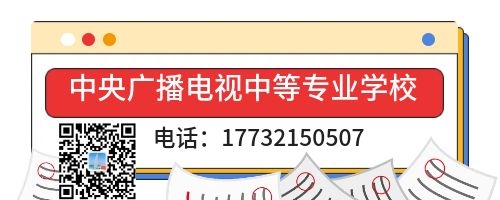 中央广播电视中等专业学校

电话：17732150507